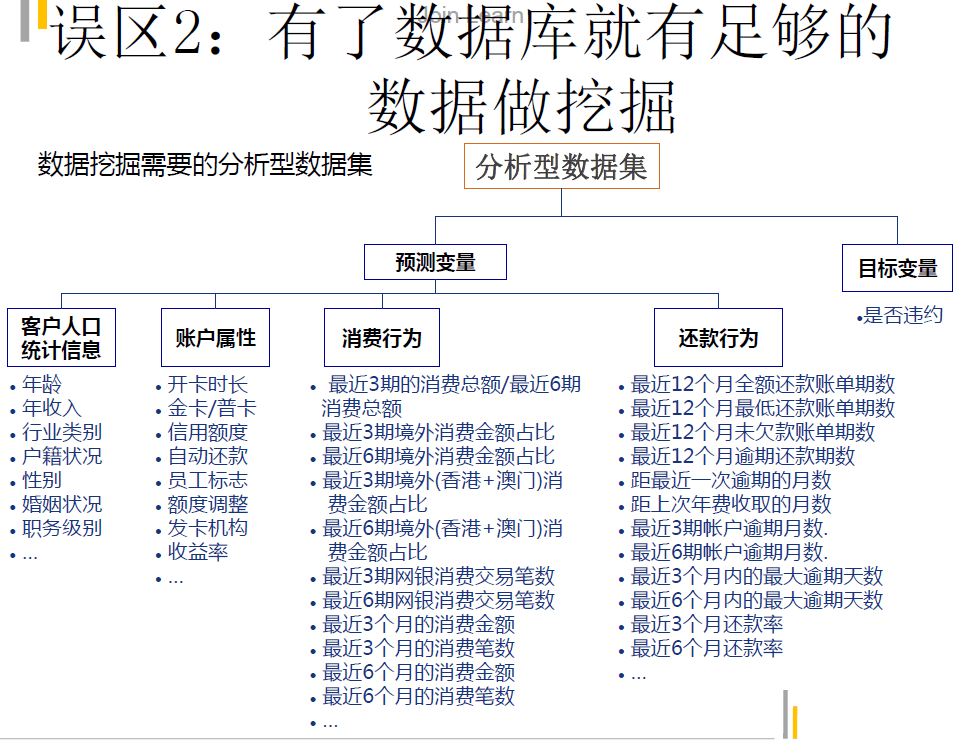 误区2：有了数据库就有足够的数据做挖掘

数据挖掘需要的分析型数据集

分析型数据集

预测变量

目标变量

•是否违约

客户人口统计信息

• 年龄
• 年收入
• 行业类别
• 户籍状况
• 性别
• 婚姻状况
• 职务级别
• …

账户属性

• 开卡时长
• 金卡/普卡
• 信用额度
• 自动还款
• 员工标志
• 额度调整
• 发卡机构
• 收益率
• …

消费行为

• 最近3期的消费总额/最近6期消费总额
• 最近3期境外消费金额占比
• 最近6期境外消费金额占比
• 最近3期境外(香港+澳门)消费金额占比
• 最近6期境外(香港+澳门)消费金额占比
• 最近3期网银消费交易笔数
• 最近6期网银消费交易笔数
• 最近3个月的消费金额
• 最近3个月的消费笔数
• 最近6个月的消费金额
• 最近6个月的消费笔数
• …

还款行为

• 最近12个月全额还款账单期数
• 最近12个月最低还款账单期数
• 最近12个月未欠款账单期数
• 最近12个月逾期还款期数
• 距最近一次逾期的月数
• 距上次年费收取的月数
• 最近3期帐户逾期月数.
• 最近6期帐户逾期月数.
• 最近3个月内的最大逾期天数
• 最近6个月内的最大逾期天数
• 最近3个月还款率
• 最近6个月还款率
• …